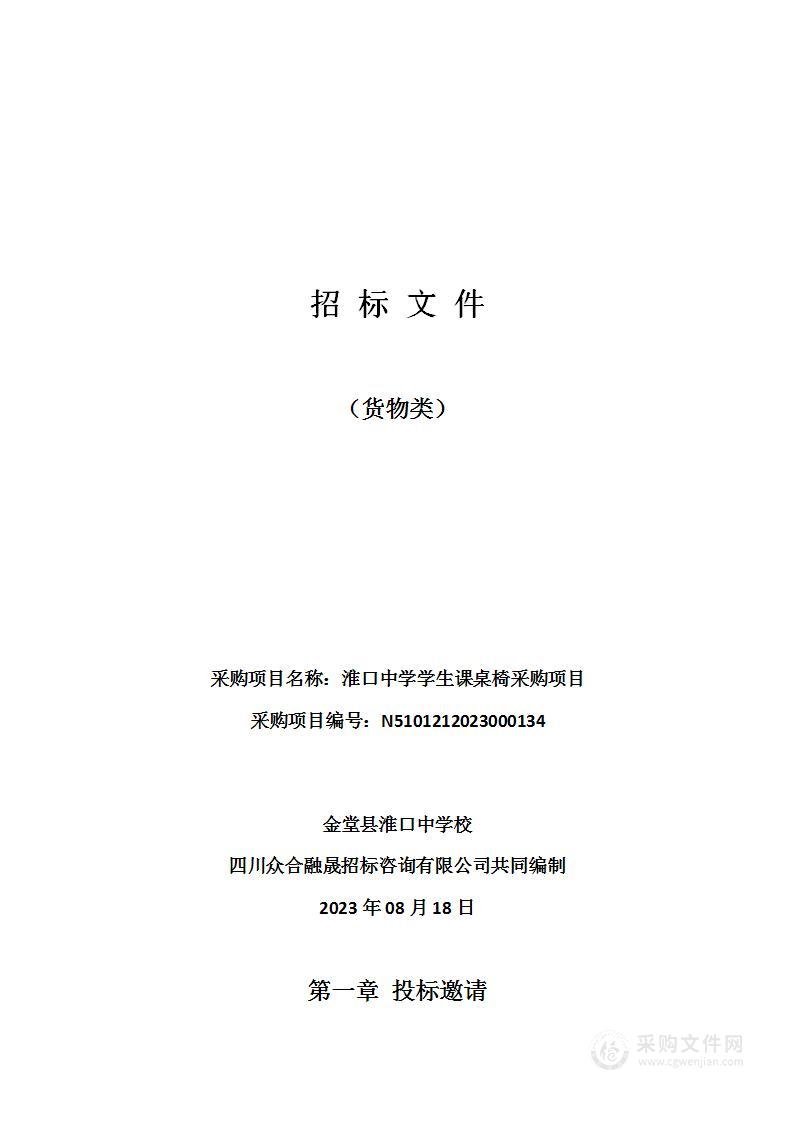 招 标 文 件

（货物类）

采购项目名称：淮口中学学生课桌椅采购项目

采购项目编号：N5101212023000134

金堂县淮口中学校

四川众合融晟招标咨询有限公司共同编制

2023 年 08 月 18 日

第一章 投标邀请

采购文件网
www.cgwenjian.com